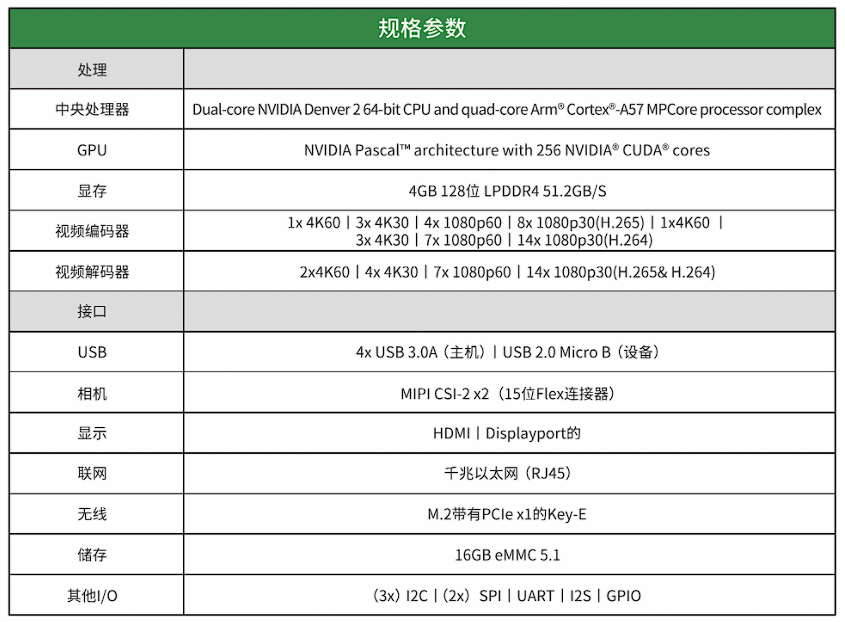 | 规格参数 | |
|---|---|
| 处理 | |
| 中央处理器 | Dual-core NVIDIA Denver 2 64-bit CPU and quad-core Arm® Cortex®-A57 MPCore processor complex |
| GPU | NVIDIA Pascal™ architecture with 256 NVIDIA® CUDA® cores |
| 显存 | 4GB 128位 LPDDR4 51.2GB/S |
| 视频编码器 | 1x 4K60 | 3x 4K30 | 4x 1080p60 | 8x 1080p30(H.265) | 1x4K60 | 3x 4K30 | 7x 1080p60 | 14x 1080p30(H.264) |
| 视频解码器 | 2x4K60 | 4x 4K30 | 7x 1080p60 | 14x 1080p30(H.265& H.264) |
| 接口 | |
| USB | 4x USB 3.0A（主机）| USB 2.0 Micro B（设备） |
| 相机 | MIPI CSI-2 x2（15位Flex连接器） |
| 显示 | HDMI | Displayport的 |
| 联网 | 千兆以太网（RJ45） |
| 无线 | M.2带有PCIe x1的Key-E |
| 储存 | 16GB eMMC 5.1 |
| 其他I/O | （3x）I2C |（2x）SPI | UART | I2S | GPIO |